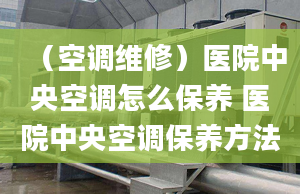 （空调维修）医院中央空调怎么保养 医院中央空调保养方法